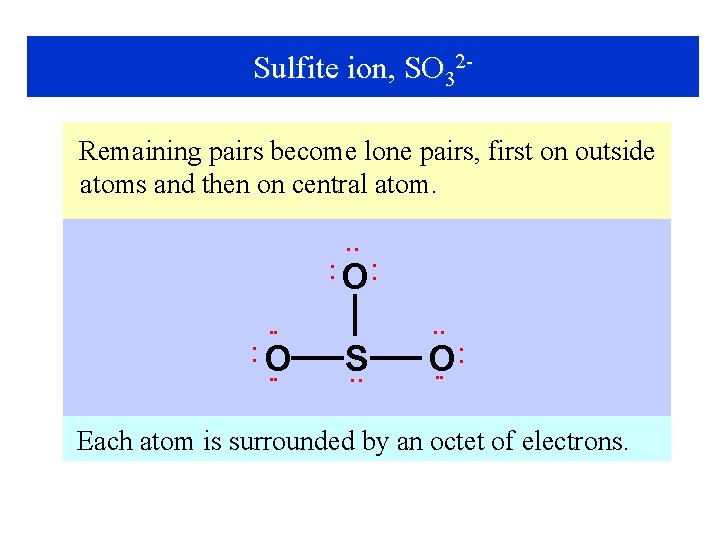 Sulfite ion, $SO_3^{2-}$

Remaining pairs become lone pairs, first on outside atoms and then on central atom.

O

O S O

Each atom is surrounded by an octet of electrons.